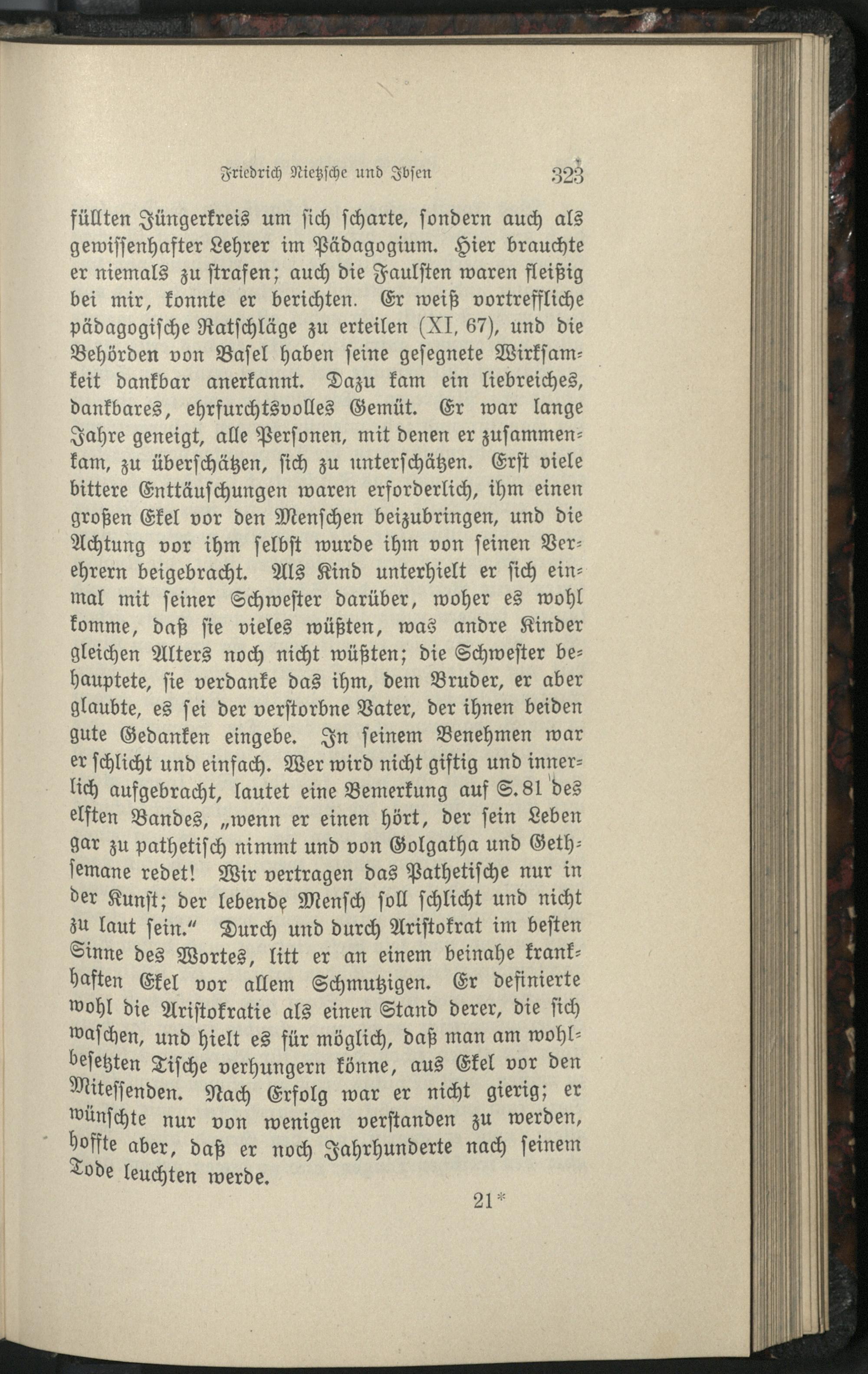 Friedrich Nietzsche und Ibsen 323

füllten Jüngerkreis um sich scharte, sondern auch als gewissenhafter Lehrer im Pädagogium. Hier brauchte er niemals zu strafen; auch die Faulsten waren fleißig bei mir, konnte er berichten. Er weiß vortreffliche pädagogische Ratschläge zu erteilen (XI, 67), und die Behörden von Basel haben seine gesegnete Wirksamkeit dankbar anerkannt. Dazu kam ein liebreiches, dankbares, ehrfurchtsvolles Gemüt. Er war lange Jahre geneigt, alle Personen, mit denen er zusammenkam, zu überschätzen, sich zu unterschätzen. Erst viele bittere Enttäuschungen waren erforderlich, ihm einen großen Ekel vor den Menschen beizubringen, und die Achtung vor ihm selbst wurde ihm von seinen Verehrern beigebracht. Als Kind unterhielt er sich einmal mit seiner Schwester darüber, woher es wohl komme, daß sie vieles wüßten, was andre Kinder gleichen Alters noch nicht wüßten; die Schwester behauptete, sie verdanke das ihm, dem Bruder, er aber glaubte, es sei der verstorbne Vater, der ihnen beiden gute Gedanken eingebe. In seinem Benehmen war er schlicht und einfach. Wer wird nicht giftig und innerlich aufgebracht, lautet eine Bemerkung auf S. 81 des elften Bandes, „wenn er einen hört, der sein Leben gar zu pathetisch nimmt und von Golgatha und Gethsemane redet! Wir vertragen das Pathetische nur in der Kunst; der lebende Mensch soll schlicht und nicht zu laut sein.“ Durch und durch Aristokrat im besten Sinne des Wortes, litt er an einem beinahe krankhaften Ekel vor allem Schmutzigen. Er definierte wohl die Aristokratie als einen Stand derer, die sich waschen, und hielt es für möglich, daß man am wohlbesetzten Tische verhungern könne, aus Ekel vor den Mitessenden. Nach Erfolg war er nicht gierig; er wünschte nur von wenigen verstanden zu werden, hoffte aber, daß er noch Jahrhunderte nach seinem Tode leuchten werde.

21*